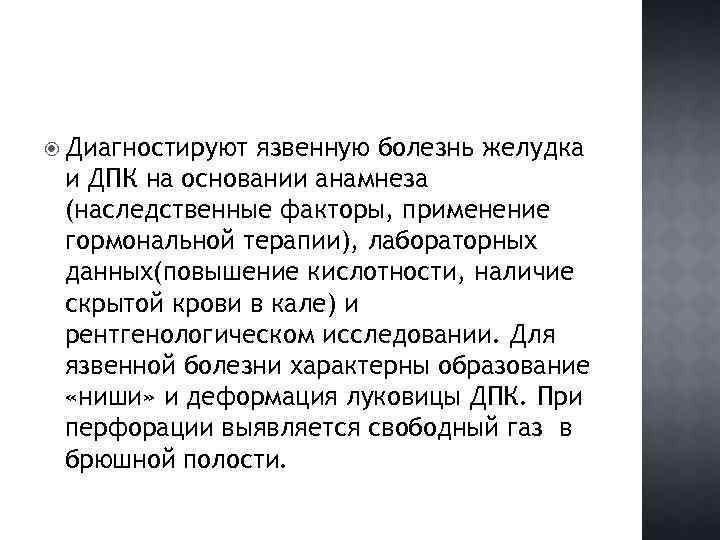 • Диагностируют язвенную болезнь желудка и ДПК на основании анамнеза (наследственные факторы, применение гормональной терапии), лабораторных данных(повышение кислотности, наличие скрытой крови в кале) и рентгенологическом исследовании. Для язвенной болезни характерны образование «ниши» и деформация луковицы ДПК. При перфорации выявляется свободный газ в брюшной полости.